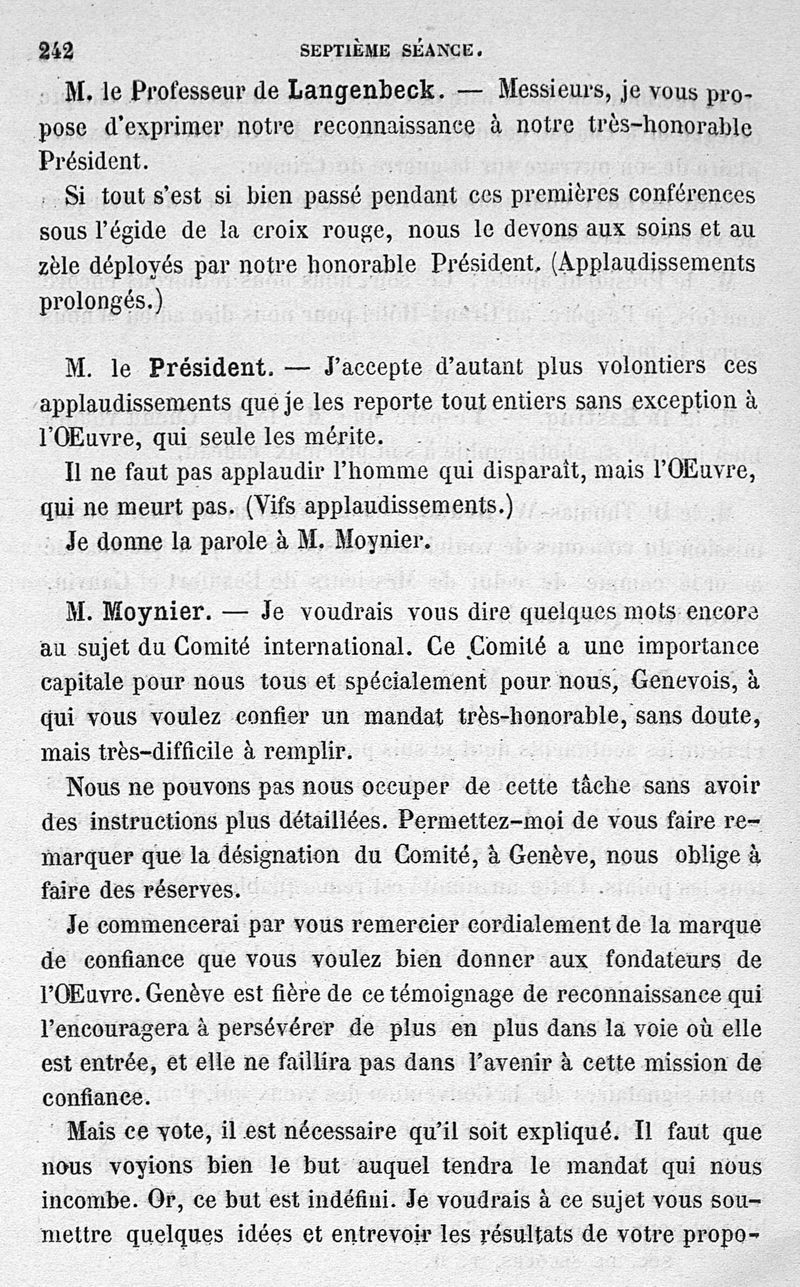 242 SEPTIÈME SÉANCE.

M. le Professeur de Langenbeck. — Messieurs, je vous propose d'exprimer notre reconnaissance à notre très-honorable Président.

Si tout s'est si bien passé pendant ces premières conférences sous l'égide de la croix rouge, nous le devons aux soins et au zèle déployés par notre honorable Président. (Applaudissements prolongés.)

M. le Président. — J'accepte d'autant plus volontiers ces applaudissements que je les reporte tout entiers sans exception à l'Œuvre, qui seule les mérite.

Il ne faut pas applaudir l'homme qui disparaît, mais l'Œuvre, qui ne meurt pas. (Vifs applaudissements.)

Je donne la parole à M. Moynier.

M. Moynier. — Je voudrais vous dire quelques mots encore au sujet du Comité international. Ce Comité a une importance capitale pour nous tous et spécialement pour nous, Genevois, à qui vous voulez confier un mandat très-honorable, sans doute, mais très-difficile à remplir.

Nous ne pouvons pas nous occuper de cette tâche sans avoir des instructions plus détaillées. Permettez-moi de vous faire remarquer que la désignation du Comité, à Genève, nous oblige à faire des réserves.

Je commencerai par vous remercier cordialement de la marque de confiance que vous voulez bien donner aux fondateurs de l'Œuvre. Genève est fière de ce témoignage de reconnaissance qui l'encouragera à persévérer de plus en plus dans la voie où elle est entrée, et elle ne faillira pas dans l'avenir à cette mission de confiance.

Mais ce vote, il est nécessaire qu'il soit expliqué. Il faut que nous voyions bien le but auquel tendra le mandat qui nous incombe. Or, ce but est indéfini. Je voudrais à ce sujet vous soumettre quelques idées et entrevoir les résultats de votre propo-